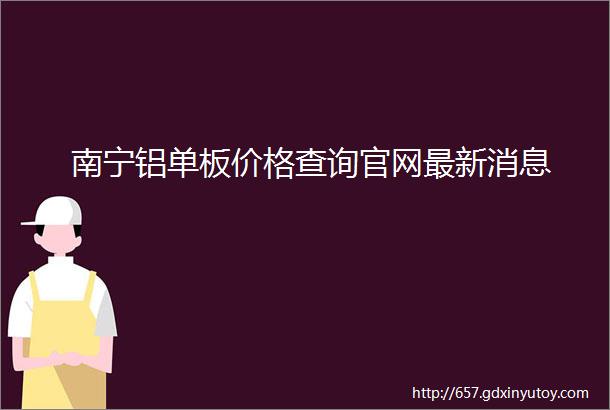 南宁铝单板价格查询官网最新消息

http://657.gdxinyutoy.com